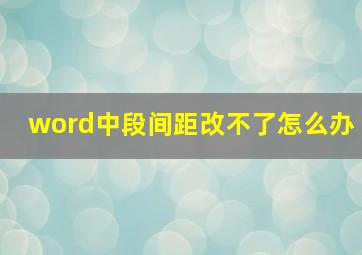 word中段间距改不了怎么办